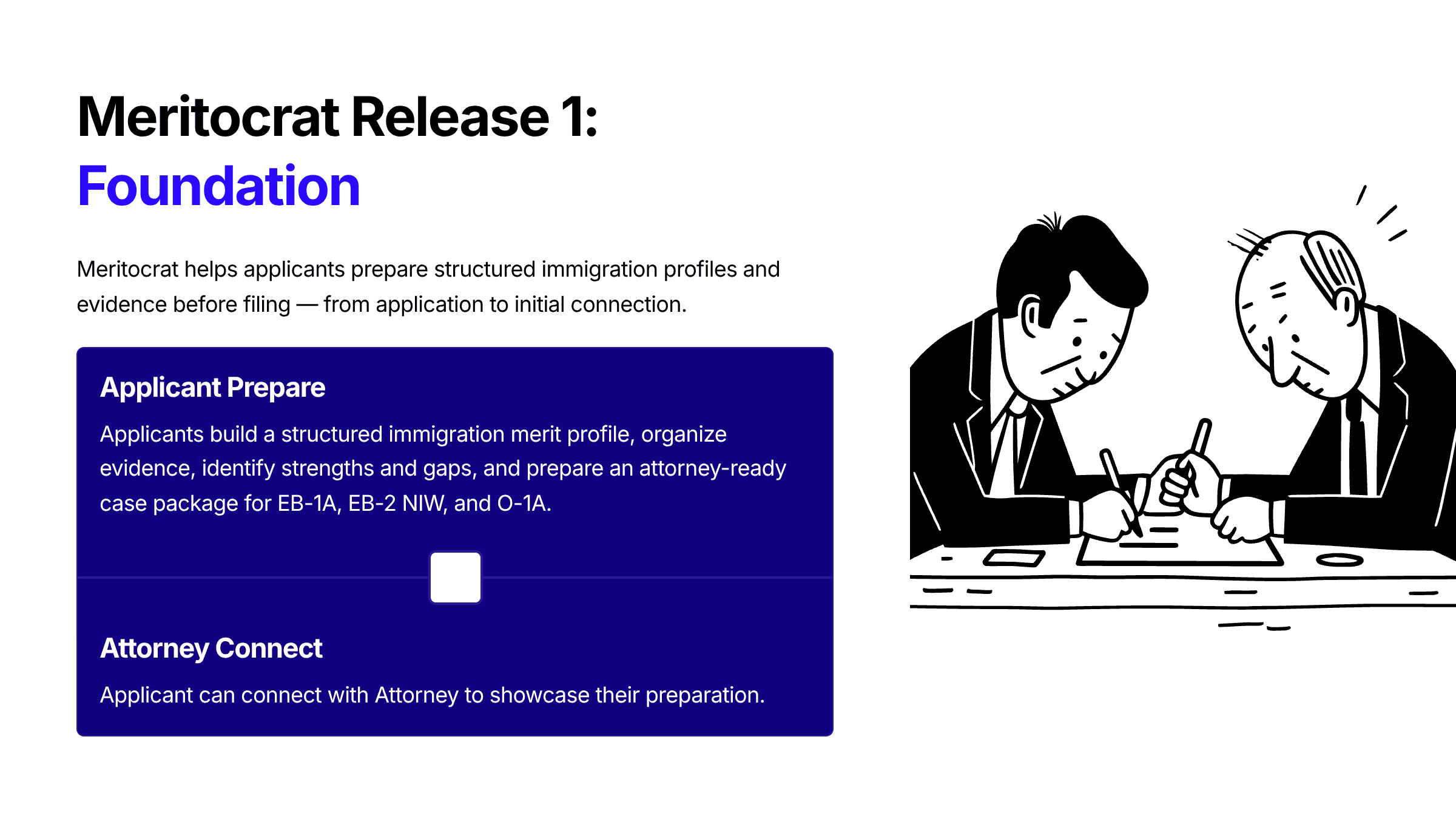 Meritocrat Release 1:
Foundation

Meritocrat helps applicants prepare structured immigration profiles and evidence before filing — from application to initial connection.

Applicant Prepare

Applicants build a structured immigration merit profile, organize evidence, identify strengths and gaps, and prepare an attorney-ready case package for EB-1A, EB-2 NIW, and O-1A.

Attorney Connect

Applicant can connect with Attorney to showcase their preparation.